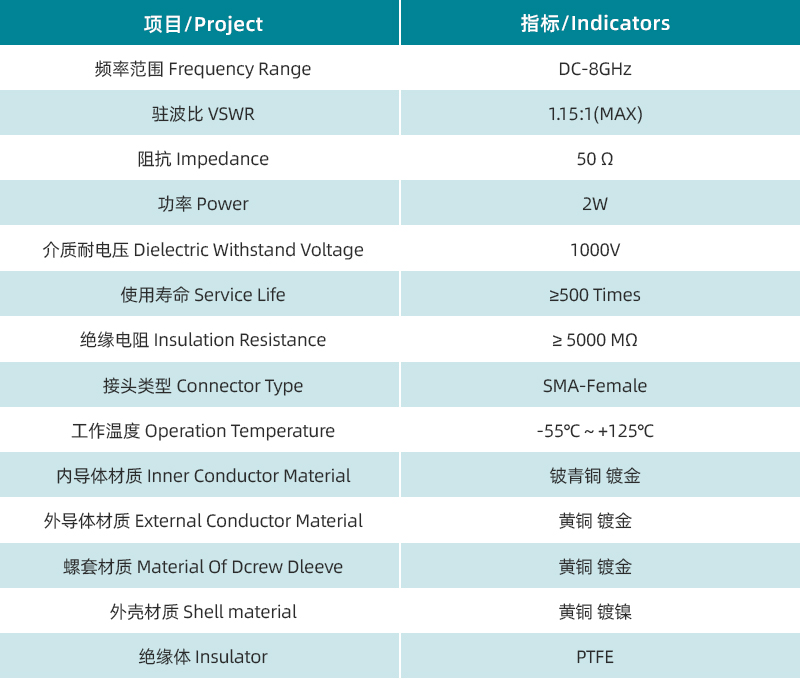 | 项目/Project | 指标/Indicators |
|---|---|
| 频率范围 Frequency Range | DC-8GHz |
| 驻波比 VSWR | 1.15:1(MAX) |
| 阻抗 Impedance | 50 Ω |
| 功率 Power | 2W |
| 介质耐电压 Dielectric Withstand Voltage | 1000V |
| 使用寿命 Service Life | ≥500 Times |
| 绝缘电阻 Insulation Resistance | ≥ 5000 MΩ |
| 接头类型 Connector Type | SMA-Female |
| 工作温度 Operation Temperature | -55℃ ~ +125℃ |
| 内导体材质 Inner Conductor Material | 铍青铜 镀金 |
| 外导体材质 External Conductor Material | 黄铜 镀金 |
| 螺套材质 Material Of Dcrew Dleeve | 黄铜 镀金 |
| 外壳材质 Shell material | 黄铜 镀镍 |
| 绝缘体 Insulator | PTFE |